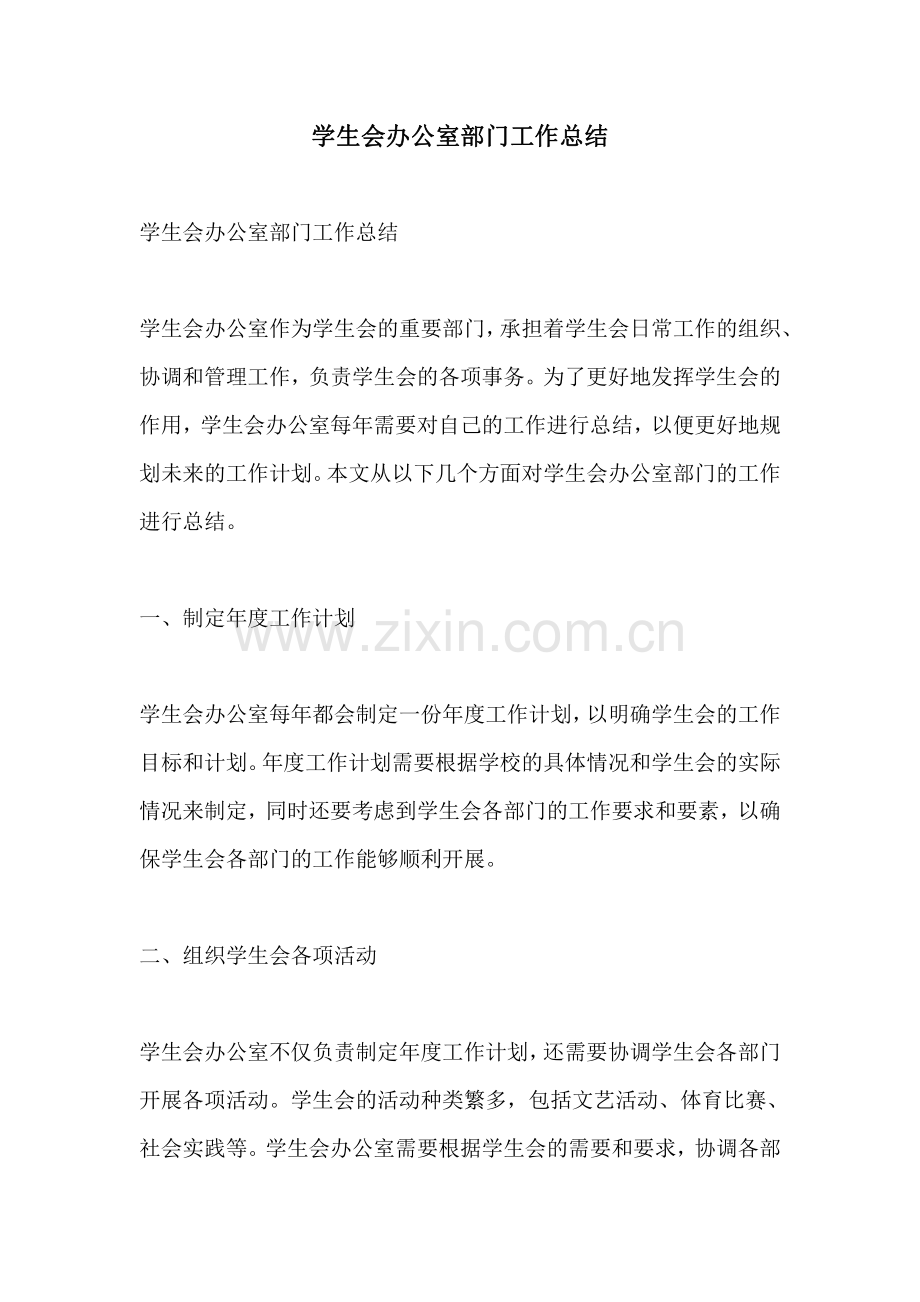 学生会办公室部门工作总结

学生会办公室部门工作总结

学生会办公室作为学生会的重要部门，承担着学生会日常工作的组织、协调和管理工作，负责学生会的各项事务。为了更好地发挥学生会的作用，学生会办公室每年需要对自己的工作进行总结，以便更好地规划未来的工作计划。本文从以下几个方面对学生会办公室部门的工作进行总结。

一、制定年度工作计划

www.zixin.com.cn

学生会办公室每年都会制定一份年度工作计划，以明确学生会的工作目标和计划。年度工作计划需要根据学校的具体情况和学生会的实际情况来制定，同时还要考虑到学生会各部门的工作要求和要素，以确保学生会各部门的工作能够顺利开展。

二、组织学生会各项活动

学生会办公室不仅负责制定年度工作计划，还需要协调学生会各部门开展各项活动。学生会的活动种类繁多，包括文艺活动、体育比赛、社会实践等。学生会办公室需要根据学生会的需要和要求，协调各部